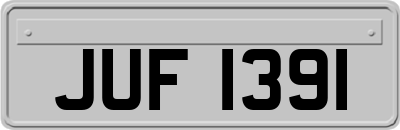 JUF 1391